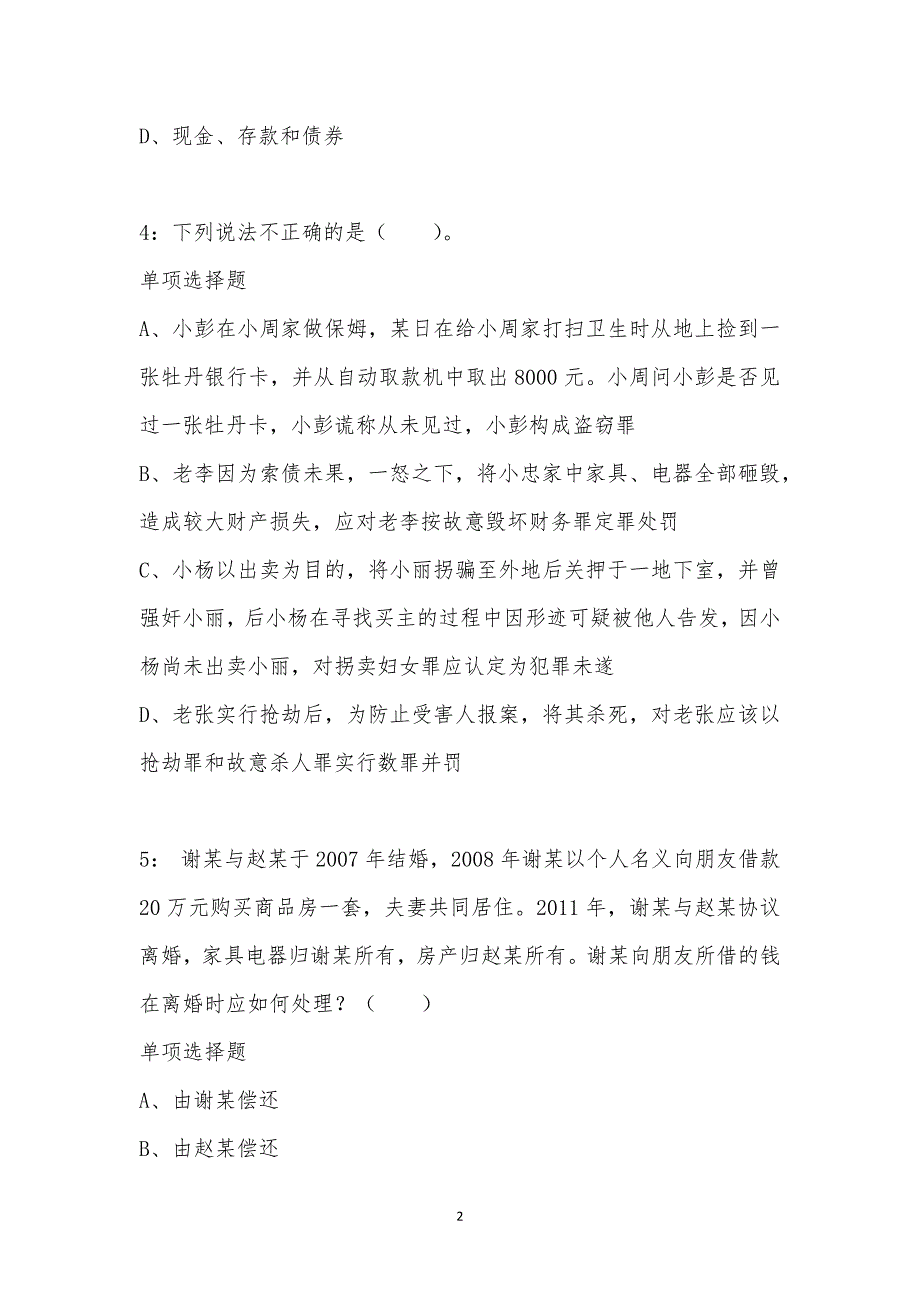 D、现金、存款和债券

4：下列说法不正确的是（　　）。

单项选择题

A、小彭在小周家做保姆，某日在给小周家打扫卫生时从地上捡到一张牡丹银行卡，并从自动取款机中取出 8000 元。小周问小彭是否见过一张牡丹卡，小彭谎称从未见过，小彭构成盗窃罪

B、老李因为索债未果，一怒之下，将小忠家中家具、电器全部砸毁，造成较大财产损失，应对老李按故意毁坏财务罪定罪处罚

C、小杨以出卖为目的，将小丽拐骗至外地后关押于一地下室，并曾强奸小丽，后小杨在寻找买主的过程中因形迹可疑被他人告发，因小杨尚未出卖小丽，对拐卖妇女罪应认定为犯罪未遂

D、老张实行抢劫后，为防止受害人报案，将其杀死，对老张应该以抢劫罪和故意杀人罪实行数罪并罚

5： 谢某与赵某于 2007 年结婚，2008 年谢某以个人名义向朋友借款 20 万元购买商品房一套，夫妻共同居住。2011 年，谢某与赵某协议离婚，家具电器归谢某所有，房产归赵某所有。谢某向朋友所借的钱在离婚时应如何处理？（　　）

单项选择题

A、由谢某偿还

B、由赵某偿还

2